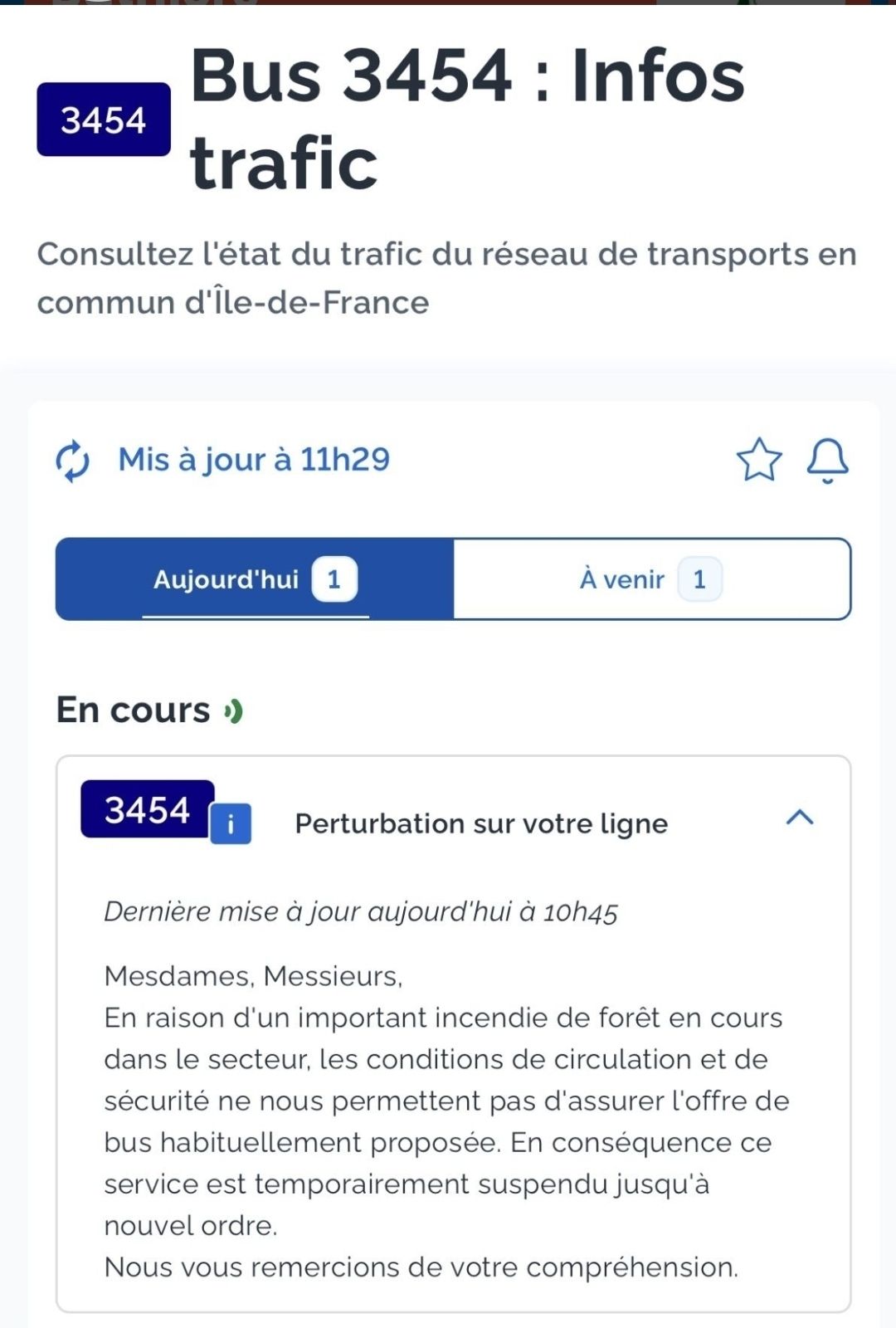 3454

Bus 3454 : Infos trafic

Consultez l'état du trafic du réseau de transports en commun d'Île-de-France

Mis à jour à 11h29

Aujourd'hui 1

À venir 1

En cours

3454 i Perturbation sur votre ligne

Dernière mise à jour aujourd'hui à 10h45

Mesdames, Messieurs,
En raison d'un important incendie de forêt en cours dans le secteur, les conditions de circulation et de sécurité ne nous permettent pas d'assurer l'offre de bus habituellement proposée. En conséquence ce service est temporairement suspendu jusqu'à nouvel ordre.
Nous vous remercions de votre compréhension.